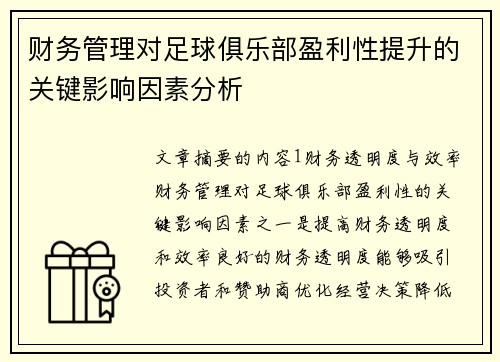 财务管理对足球俱乐部盈利性提升的关键影响因素分析

文章摘要的内容1财务透明度与效率财务管理对足球俱乐部盈利性的关键影响因素之一是提高财务透明度和效率良好的财务透明度能够吸引投资者和赞助商优化经营决策降低